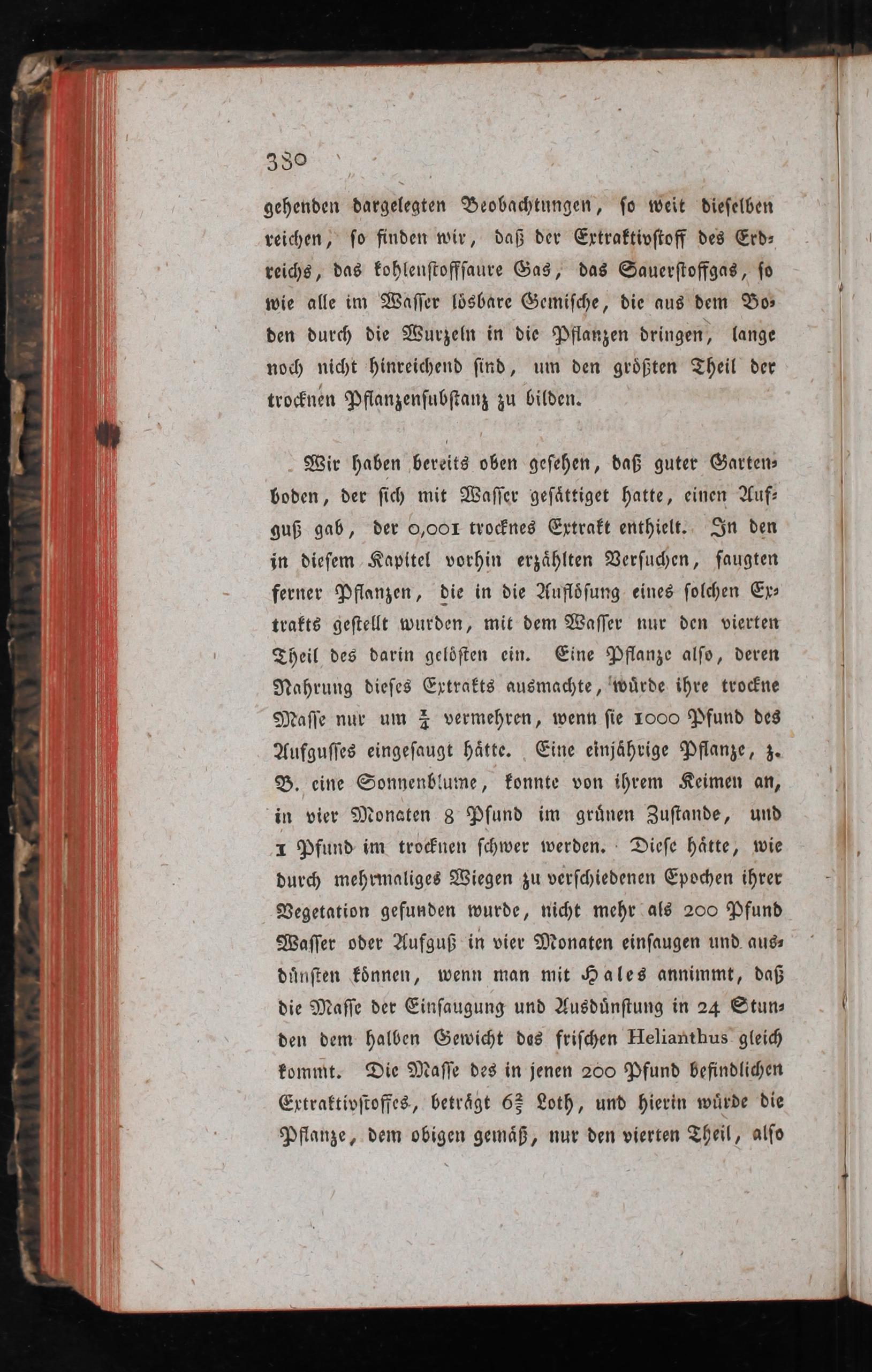 380

gehenden dargelegten Beobachtungen, so weit dieselben reichen, so finden wir, daß der Extraktivstoff des Erdreichs, das kohlenstoffsaure Gas, das Sauerstoffgas, so wie alle im Wasser lösbare Gemische, die aus dem Boden durch die Wurzeln in die Pflanzen dringen, lange noch nicht hinreichend sind, um den größten Theil der trocknen Pflanzensubstanz zu bilden.

Wir haben bereits oben gesehen, daß guter Gartenboden, der sich mit Wasser gesättiget hatte, einen Aufguß gab, der 0,001 trocknes Extrakt enthielt. In den in diesem Kapitel vorhin erzählten Versuchen, saugten ferner Pflanzen, die in die Auflösung eines solchen Extrakts gestellt wurden, mit dem Wasser nur den vierten Theil des darin gelösten ein. Eine Pflanze also, deren Nahrung dieses Extrakts ausmachte, würde ihre trockne Masse nur um $\frac{1}{4}$ vermehren, wenn sie 1000 Pfund des Aufgusses eingesaugt hätte. Eine einjährige Pflanze, z. B. eine Sonnenblume, konnte von ihrem Keimen an, in vier Monaten 8 Pfund im grünen Zustande, und 1 Pfund im trocknen schwer werden. Diese hätte, wie durch mehrmaliges Wiegen zu verschiedenen Epochen ihrer Vegetation gefunden wurde, nicht mehr als 200 Pfund Wasser oder Aufguß in vier Monaten einsaugen und ausdünsten können, wenn man mit Hales annimmt, daß die Masse der Einsaugung und Ausdünstung in 24 Stunden dem halben Gewicht des frischen Helianthus gleich kommt. Die Masse des in jenen 200 Pfund befindlichen Extraktivstoffes, beträgt $6\frac{2}{5}$ Loth, und hierin würde die Pflanze, dem obigen gemäß, nur den vierten Theil, also